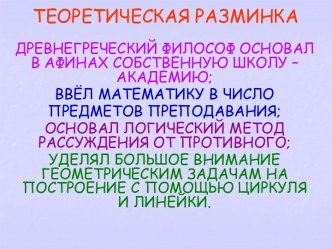 ТЕОРЕТИЧЕСКАЯ РАЗМИНКА

ДРЕВНЕГРЕЧЕСКИЙ ФИЛОСОФ ОСНОВАЛ В АФИНАХ СОБСТВЕННУЮ ШКОЛУ – АКАДЕМИЮ;

ВВЁЛ МАТЕМАТИКУ В ЧИСЛО ПРЕДМЕТОВ ПРЕПОДАВАНИЯ;

ОСНОВАЛ ЛОГИЧЕСКИЙ МЕТОД РАССУЖДЕНИЯ ОТ ПРОТИВНОГО;

УДЕЛЯЛ БОЛЬШОЕ ВНИМАНИЕ ГЕОМЕТРИЧЕСКИМ ЗАДАЧАМ НА ПОСТРОЕНИЕ С ПОМОЩЬЮ ЦИРКУЛЯ И ЛИНЕЙКИ.